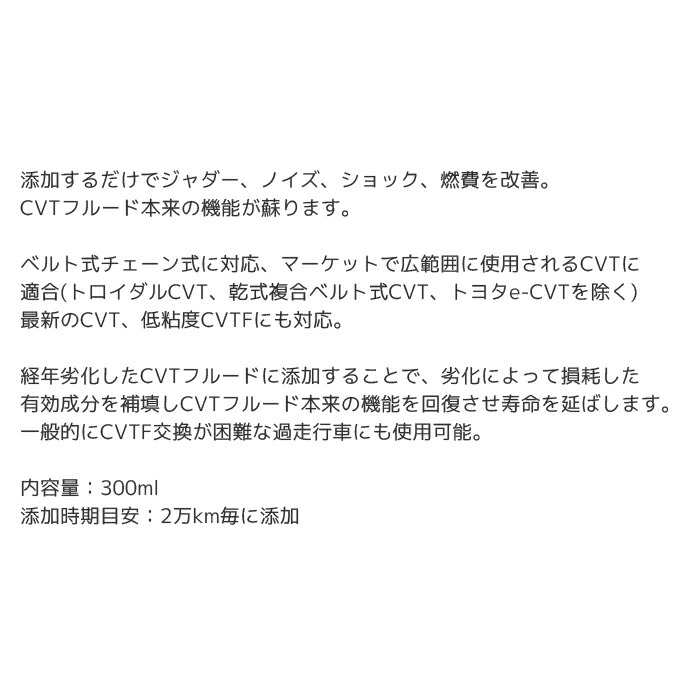 添加するだけでジャダー、ノイズ、ショック、燃費を改善。
CVTフルード本来の機能が蘇ります。

ベルト式チェーン式に対応、マーケットで広範囲に使用されるCVTに適合(トロイダルCVT、乾式複合ベルト式CVT、トヨタe-CVTを除く)
最新のCVT、低粘度CVTFにも対応。

経年劣化したCVTフルードに添加することで、劣化によって損耗した有効成分を補填しCVTフルード本来の機能を回復させ寿命を延ばします。
一般的にCVTF交換が困難な過走行車にも使用可能。

内容量：300ml
添加時期目安：2万km毎に添加